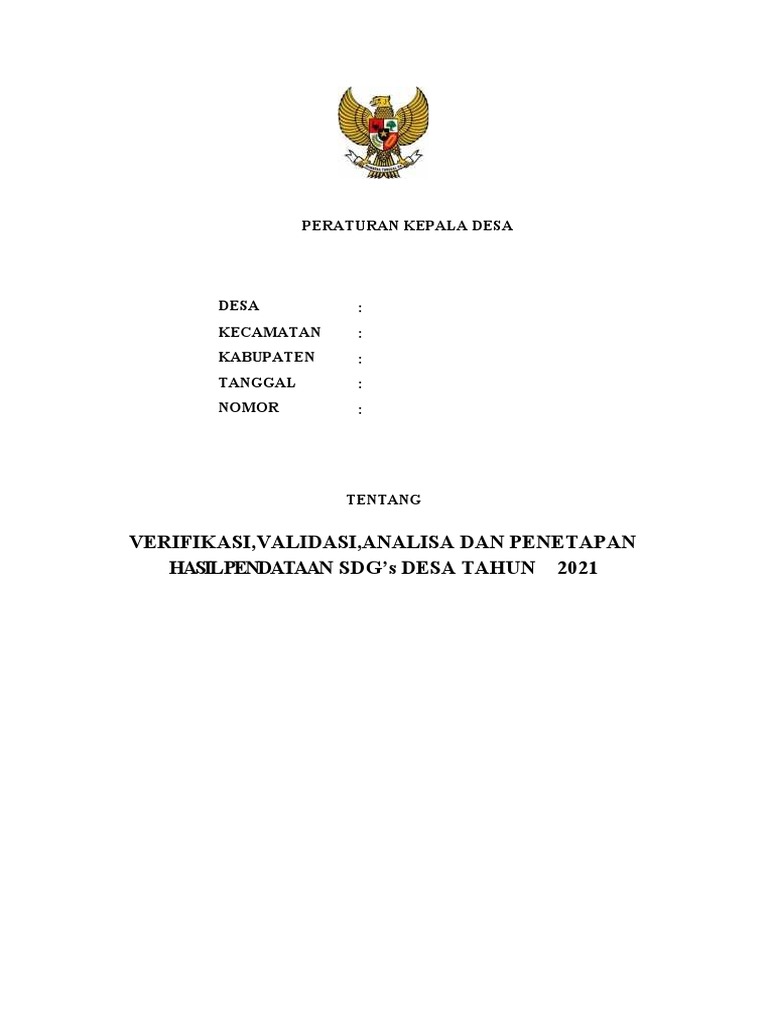 PERATURAN KEPALA DESA

DESA :
KECAMATAN :
KABUPATEN :
TANGGAL :
NOMOR :

TENTANG

VERIFIKASI,VALIDASI,ANALISA DAN PENETAPAN HASILPENDATAAN SDG's DESA TAHUN 2021